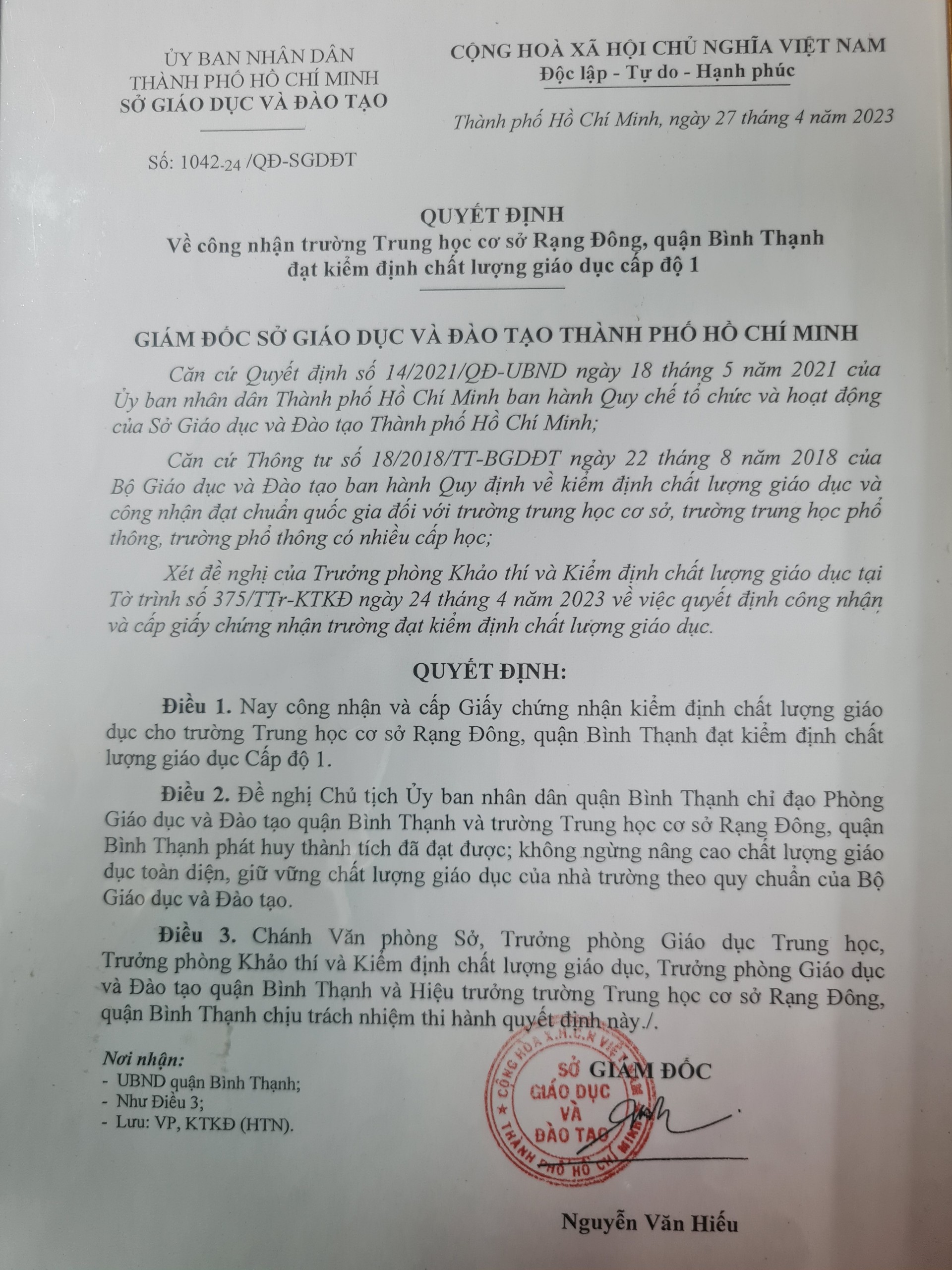 ỦY BAN NHÂN DÂN
THÀNH PHỐ HỒ CHÍ MINH
SỞ GIÁO DỤC VÀ ĐÀO TẠO

Số: 1042-24 /QĐ-SGDĐT

CỘNG HOÀ XÃ HỘI CHỦ NGHĨA VIỆT NAM
Độc lập - Tự do - Hạnh phúc

Thành phố Hồ Chí Minh, ngày 27 tháng 4 năm 2023

QUYẾT ĐỊNH
Về công nhận trường Trung học cơ sở Rạng Đông, quận Bình Thạnh đạt kiểm định chất lượng giáo dục cấp độ 1

GIÁM ĐỐC SỞ GIÁO DỤC VÀ ĐÀO TẠO THÀNH PHỐ HỒ CHÍ MINH

Căn cứ Quyết định số 14/2021/QĐ-UBND ngày 18 tháng 5 năm 2021 của Ủy ban nhân dân Thành phố Hồ Chí Minh ban hành Quy chế tổ chức và hoạt động của Sở Giáo dục và Đào tạo Thành phố Hồ Chí Minh;

Căn cứ Thông tư số 18/2018/TT-BGDĐT ngày 22 tháng 8 năm 2018 của Bộ Giáo dục và Đào tạo ban hành Quy định về kiểm định chất lượng giáo dục và công nhận đạt chuẩn quốc gia đối với trường trung học cơ sở, trường trung học phổ thông, trường phổ thông có nhiều cấp học;

Xét đề nghị của Trưởng phòng Khảo thí và Kiểm định chất lượng giáo dục tại Tờ trình số 375/TTr-KTKĐ ngày 24 tháng 4 năm 2023 về việc quyết định công nhận và cấp giấy chứng nhận trường đạt kiểm định chất lượng giáo dục.

QUYẾT ĐỊNH:

Điều 1. Nay công nhận và cấp Giấy chứng nhận kiểm định chất lượng giáo dục cho trường Trung học cơ sở Rạng Đông, quận Bình Thạnh đạt kiểm định chất lượng giáo dục Cấp độ 1.

Điều 2. Đề nghị Chủ tịch Ủy ban nhân dân quận Bình Thạnh chỉ đạo Phòng Giáo dục và Đào tạo quận Bình Thạnh và trường Trung học cơ sở Rạng Đông, quận Bình Thạnh phát huy thành tích đã đạt được; không ngừng nâng cao chất lượng giáo dục toàn diện, giữ vững chất lượng giáo dục của nhà trường theo quy chuẩn của Bộ Giáo dục và Đào tạo.

Điều 3. Chánh Văn phòng Sở, Trưởng phòng Giáo dục Trung học, Trưởng phòng Khảo thí và Kiểm định chất lượng giáo dục, Trưởng phòng Giáo dục và Đào tạo quận Bình Thạnh và Hiệu trưởng trường Trung học cơ sở Rạng Đông, quận Bình Thạnh chịu trách nhiệm thi hành quyết định này./.

Nơi nhận:
- UBND quận Bình Thạnh;
- Như Điều 3;
- Lưu: VP, KTKĐ (HTN).

GIÁM ĐỐC

CỘNG HÒA X.H.C.N VIỆT NAM
SỞ GIÁO DỤC VÀ ĐÀO TẠO
THÀNH PHỐ HỒ CHÍ MINH

Nguyễn Văn Hiếu